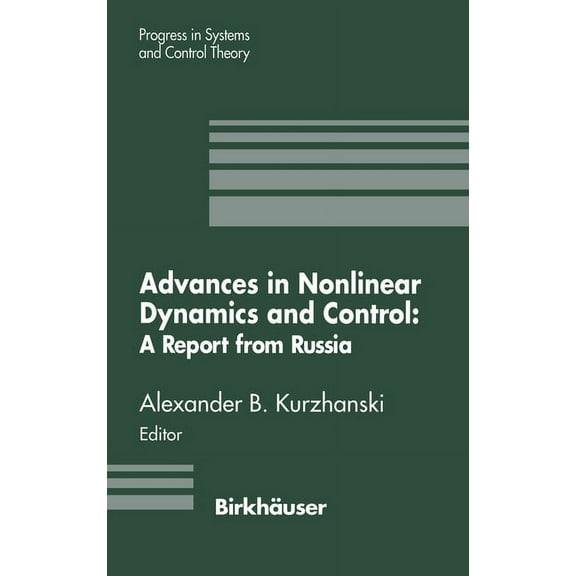 Progress in Systems and Control Theory

Advances in Nonlinear Dynamics and Control: A Report from Russia

Alexander B. Kurzhanski
Editor

Birkhäuser